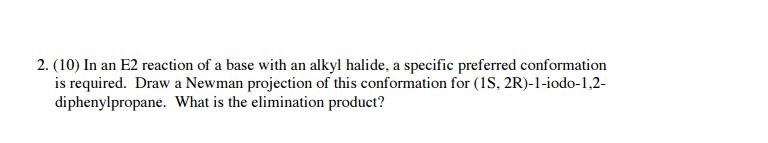 2. (10) In an E2 reaction of a base with an alkyl halide, a specific preferred conformation is required. Draw a Newman projection of this conformation for (1S, 2R)-1-iodo-1,2-diphenylpropane. What is the elimination product?